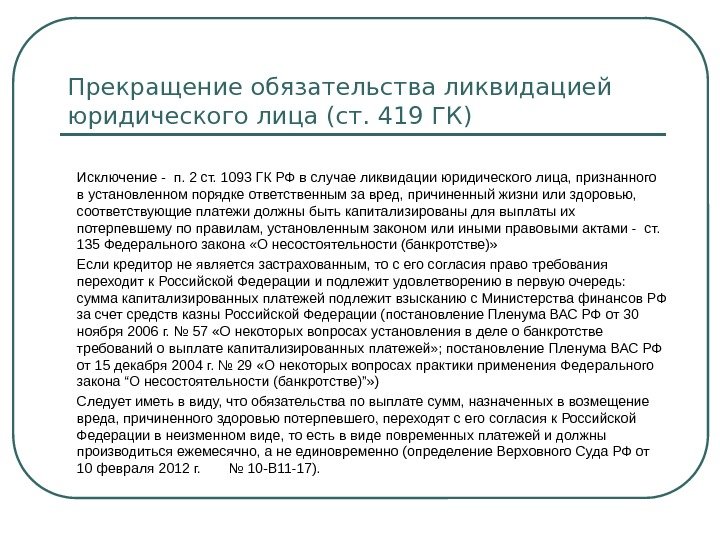 Прекращение обязательства ликвидацией юридического лица (ст. 419 ГК)

Исключение - п. 2 ст. 1093 ГК РФ в случае ликвидации юридического лица, признанного в установленном порядке ответственным за вред, причиненный жизни или здоровью, соответствующие платежи должны быть капитализированы для выплаты их потерпевшему по правилам, установленным законом или иными правовыми актами - ст. 135 Федерального закона «О несостоятельности (банкротстве)»

Если кредитор не является застрахованным, то с его согласия право требования переходит к Российской Федерации и подлежит удовлетворению в первую очередь: сумма капитализированных платежей подлежит взысканию с Министерства финансов РФ за счет средств казны Российской Федерации (постановление Пленума ВАС РФ от 30 ноября 2006 г. № 57 «О некоторых вопросах установления в деле о банкротстве требований о выплате капитализированных платежей»; постановление Пленума ВАС РФ от 15 декабря 2004 г. № 29 «О некоторых вопросах практики применения Федерального закона “О несостоятельности (банкротстве)”»)

Следует иметь в виду, что обязательства по выплате сумм, назначенных в возмещение вреда, причиненного здоровью потерпевшего, переходят с его согласия к Российской Федерации в неизменном виде, то есть в виде повременных платежей и должны производиться ежемесячно, а не единовременно (определение Верховного Суда РФ от 10 февраля 2012 г. № 10-В11-17).